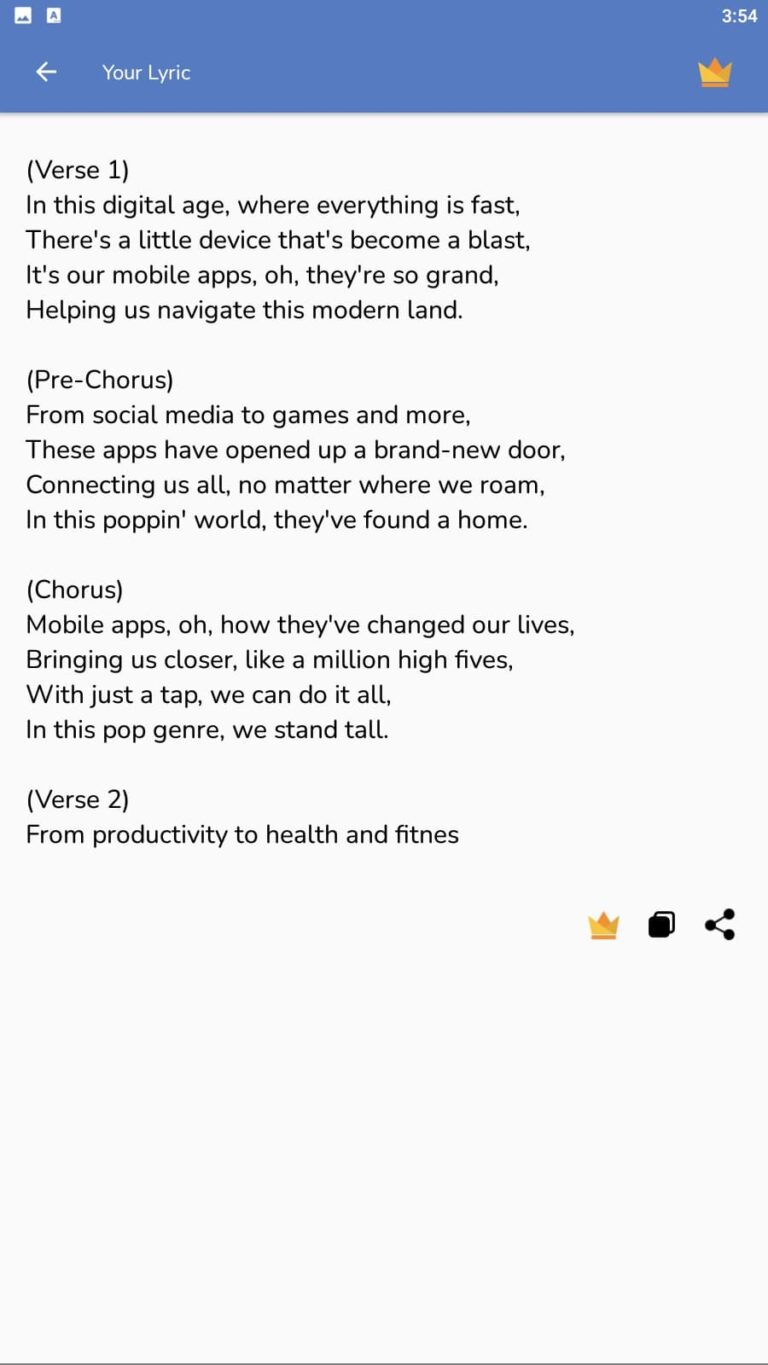 3:54

Your Lyric

(Verse 1)
In this digital age, where everything is fast,
There's a little device that's become a blast,
It's our mobile apps, oh, they're so grand,
Helping us navigate this modern land.

(Pre-Chorus)
From social media to games and more,
These apps have opened up a brand-new door,
Connecting us all, no matter where we roam,
In this poppin' world, they've found a home.

(Chorus)
Mobile apps, oh, how they've changed our lives,
Bringing us closer, like a million high fives,
With just a tap, we can do it all,
In this pop genre, we stand tall.

(Verse 2)
From productivity to health and fitnes